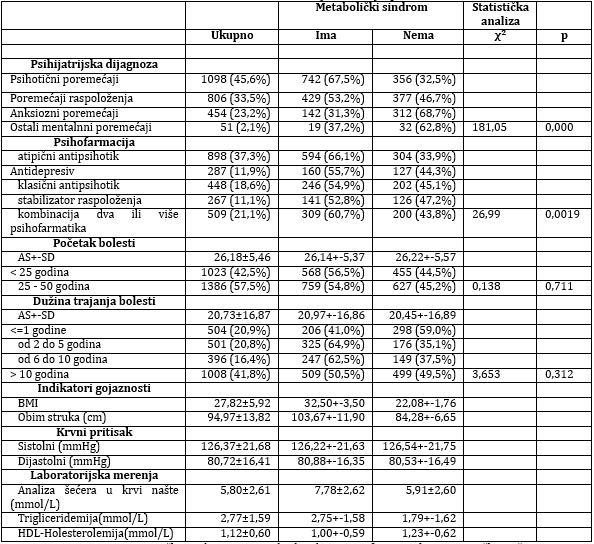 |  |  | Metabolički sindrom |  | Statistička analiza |  |
|---|---|---|---|---|---|
|  | Ukupno | Ima | Nema | $\chi^2$ | p |
|  |  |  |  |  |  |
| Psihijatrijska dijagnoza |  |  |  |  |  |
| Psihotični poremećaji | 1098 (45,6%) | 742 (67,5%) | 356 (32,5%) |  |  |
| Poremećaji raspoloženja | 806 (33,5%) | 429 (53,2%) | 377 (46,7%) |  |  |
| Anksiozni poremećaji | 454 (23,2%) | 142 (31,3%) | 312 (68,7%) |  |  |
| Ostali mentalnni poremećaji | 51 (2,1%) | 19 (37,2%) | 32 (62,8%) | 181,05 | 0,000 |
| Psihofarmacija |  |  |  |  |  |
| atipični antipsihotik | 898 (37,3%) | 594 (66,1%) | 304 (33,9%) |  |  |
| Antidepresiv | 287 (11,9%) | 160 (55,7%) | 127 (44,3%) |  |  |
| klasični antipsihotik | 448 (18,6%) | 246 (54,9%) | 202 (45,1%) |  |  |
| stabilizator raspoloženja | 267 (11,1%) | 141 (52,8%) | 126 (47,2%) |  |  |
| kombinacija dva ili više psihofarmatika | 509 (21,1%) | 309 (60,7%) | 200 (43,8%) | 26,99 | 0,0019 |
| Početak bolesti |  |  |  |  |  |
| AS+-SD | 26,18±5,46 | 26,14+-5,37 | 26,22+-5,57 |  |  |
| < 25 godina | 1023 (42,5%) | 568 (56,5%) | 455 (44,5%) |  |  |
| 25 - 50 godina | 1386 (57,5%) | 759 (54,8%) | 627 (45,2%) | 0,138 | 0,711 |
| Dužina trajanja bolesti |  |  |  |  |  |
| AS+-SD | 20,73±16,87 | 20,97+-16,86 | 20,45+-16,89 |  |  |
| <=1 godine | 504 (20,9%) | 206 (41,0%) | 298 (59,0%) |  |  |
| od 2 do 5 godina | 501 (20,8%) | 325 (64,9%) | 176 (35,1%) |  |  |
| od 6 do 10 godina | 396 (16,4%) | 247 (62,5%) | 149 (37,5%) |  |  |
| > 10 godina | 1008 (41,8%) | 509 (50,5%) | 499 (49,5%) | 3,653 | 0,312 |
| Indikatori gojaznosti |  |  |  |  |  |
| BMI | 27,82±5,92 | 32,50+-3,50 | 22,08+-1,76 |  |  |
| Obim struka (cm) | 94,97±13,82 | 103,67+-11,90 | 84,28+-6,65 |  |  |
| Krvni pritisak |  |  |  |  |  |
| Sistolni (mmHg) | 126,37±21,68 | 126,22+-21,63 | 126,54+-21,75 |  |  |
| Dijastolni (mmHg) | 80,72±16,41 | 80,88+-16,35 | 80,53+-16,49 |  |  |
| Laboratorijska merenja |  |  |  |  |  |
| Analiza šećera u krvi našte (mmol/L) | 5,80±2,61 | 7,78±2,62 | 5,91±2,60 |  |  |
| Trigliceridemija(mmol/L) | 2,77±1,59 | 2,75+-1,58 | 1,79+-1,62 |  |  |
| HDL-Holesterolemija(mmol/L) | 1,12±0,60 | 1,00+-0,59 | 1,23+-0,62 |  |  |